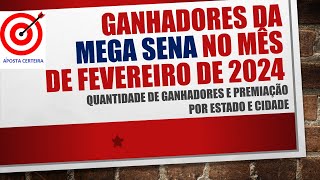 APOSTA CERTEIRA

GANHADORES DA MEGA SENA NO MÊS DE FEVEREIRO DE 2024

QUANTIDADE DE GANHADORES E PREMIAÇÃO POR ESTADO E CIDADE